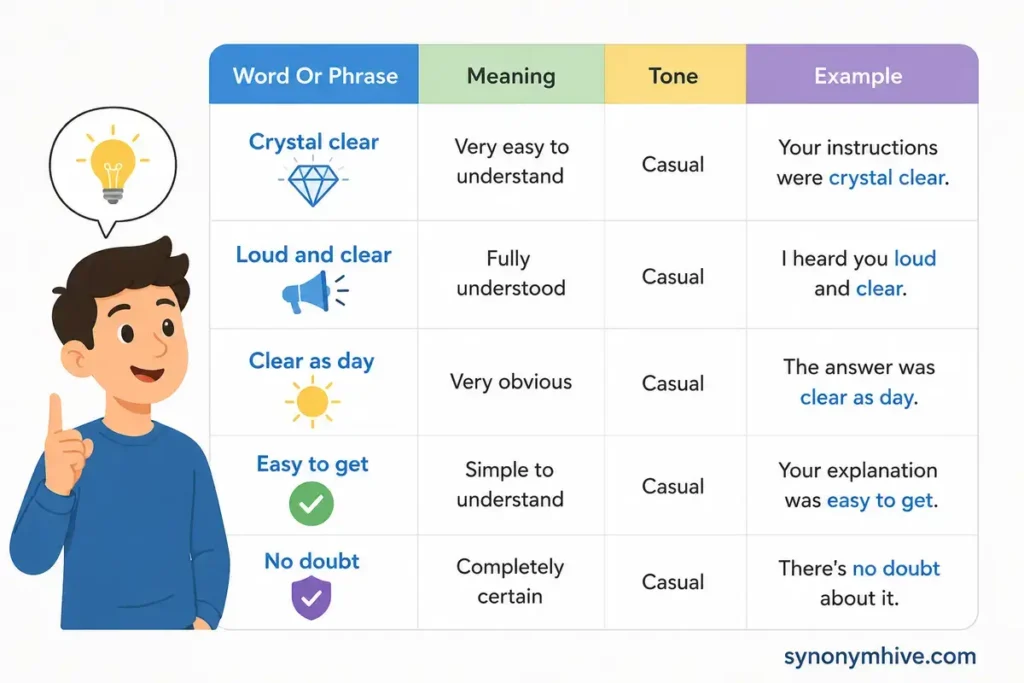 | Word Or Phrase | Meaning | Tone | Example |
|---|---|---|---|
| Crystal clear | Very easy to understand | Casual | Your instructions were crystal clear. |
| Loud and clear | Fully understood | Casual | I heard you loud and clear. |
| Clear as day | Very obvious | Casual | The answer was clear as day. |
| Easy to get | Simple to understand | Casual | Your explanation was easy to get. |
| No doubt | Completely certain | Casual | There's no doubt about it. |

synonymhive.com